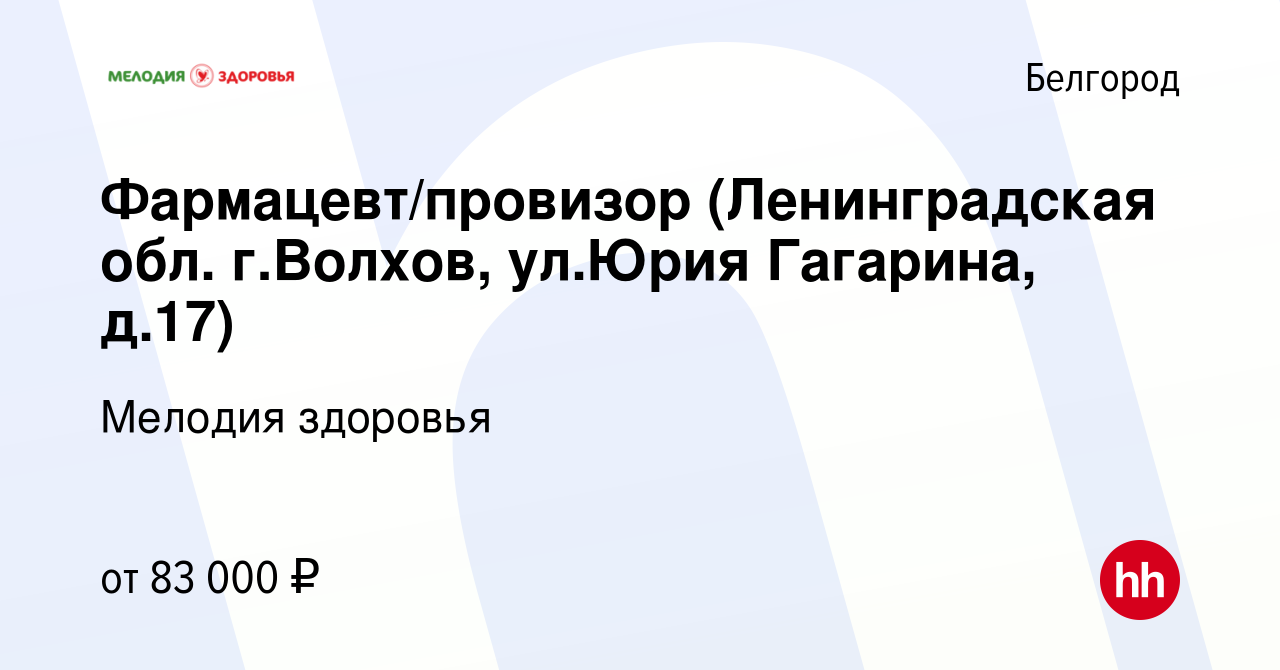 МЕЛОДИЯ ЗДОРОВЬЯ

Белгород

Фармацевт/провизор (Ленинградская обл. г.Волхов, ул.Юрия Гагарина, д.17)

Мелодия здоровья

от 83 000 ₽

hh